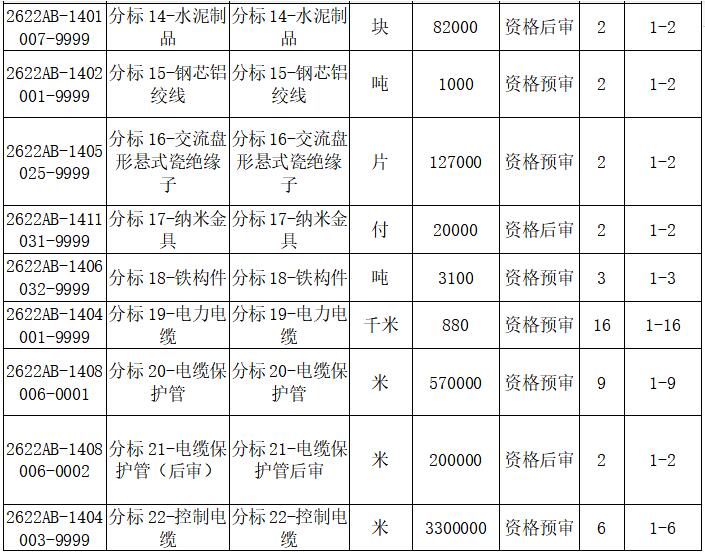 | | | | | | | | |
|---|---|---|---|---|---|---|---|
| 2622AB-1401007-9999 | 分标 14-水泥制品 | 分标 14-水泥制品 | 块 | 82000 | 资格后审 | 2 | 1-2 |
| 2622AB-1402001-9999 | 分标 15-钢芯铝绞线 | 分标 15-钢芯铝绞线 | 吨 | 1000 | 资格预审 | 2 | 1-2 |
| 2622AB-1405025-9999 | 分标 16-交流盘形悬式瓷绝缘子 | 分标 16-交流盘形悬式瓷绝缘子 | 片 | 127000 | 资格预审 | 2 | 1-2 |
| 2622AB-1411031-9999 | 分标 17-纳米金具 | 分标 17-纳米金具 | 付 | 20000 | 资格后审 | 2 | 1-2 |
| 2622AB-1406032-9999 | 分标 18-铁构件 | 分标 18-铁构件 | 吨 | 3100 | 资格预审 | 3 | 1-3 |
| 2622AB-1404001-9999 | 分标 19-电力电缆 | 分标 19-电力电缆 | 千米 | 880 | 资格预审 | 16 | 1-16 |
| 2622AB-1408006-0001 | 分标 20-电缆保护管 | 分标 20-电缆保护管 | 米 | 570000 | 资格预审 | 9 | 1-9 |
| 2622AB-1408006-0002 | 分标 21-电缆保护管（后审） | 分标 21-电缆保护管后审 | 米 | 200000 | 资格后审 | 2 | 1-2 |
| 2622AB-1404003-9999 | 分标 22-控制电缆 | 分标 22-控制电缆 | 米 | 3300000 | 资格预审 | 6 | 1-6 |